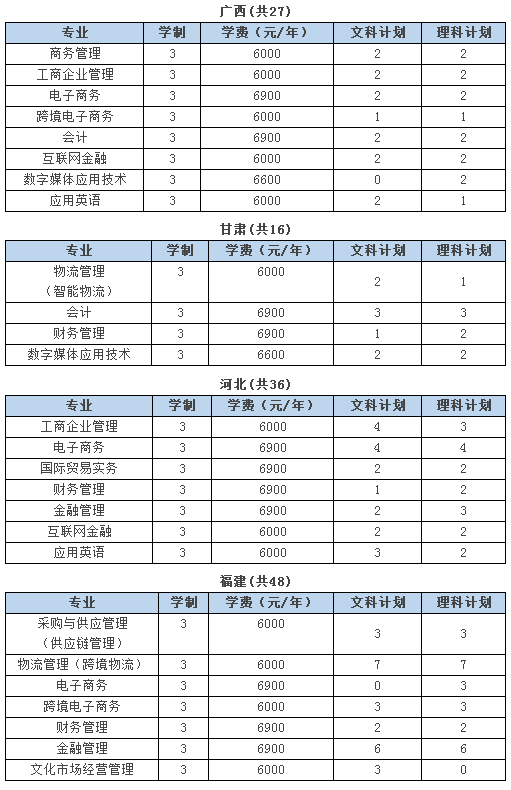 广西（共27）

| 专业 | 学制 | 学费（元/年） | 文科计划 | 理科计划 |
|---|---|---|---|---|
| 商务管理 | 3 | 6000 | 2 | 2 |
| 工商企业管理 | 3 | 6000 | 2 | 2 |
| 电子商务 | 3 | 6900 | 2 | 2 |
| 跨境电子商务 | 3 | 6000 | 1 | 1 |
| 会计 | 3 | 6900 | 2 | 2 |
| 互联网金融 | 3 | 6000 | 2 | 2 |
| 数字媒体应用技术 | 3 | 6600 | 0 | 2 |
| 应用英语 | 3 | 6000 | 2 | 1 |

甘肃（共16）

| 专业 | 学制 | 学费（元/年） | 文科计划 | 理科计划 |
|---|---|---|---|---|
| 物流管理（智能物流） | 3 | 6000 | 2 | 1 |
| 会计 | 3 | 6900 | 3 | 3 |
| 财务管理 | 3 | 6900 | 1 | 2 |
| 数字媒体应用技术 | 3 | 6600 | 2 | 2 |

河北（共36）

| 专业 | 学制 | 学费（元/年） | 文科计划 | 理科计划 |
|---|---|---|---|---|
| 工商企业管理 | 3 | 6000 | 4 | 3 |
| 电子商务 | 3 | 6900 | 4 | 4 |
| 国际贸易实务 | 3 | 6900 | 2 | 2 |
| 财务管理 | 3 | 6900 | 1 | 2 |
| 金融管理 | 3 | 6900 | 2 | 3 |
| 互联网金融 | 3 | 6000 | 2 | 2 |
| 应用英语 | 3 | 6000 | 3 | 2 |

福建（共48）

| 专业 | 学制 | 学费（元/年） | 文科计划 | 理科计划 |
|---|---|---|---|---|
| 采购与供应管理（供应链管理） | 3 | 6000 | 3 | 3 |
| 物流管理（跨境物流） | 3 | 6000 | 7 | 7 |
| 电子商务 | 3 | 6900 | 0 | 3 |
| 跨境电子商务 | 3 | 6000 | 3 | 3 |
| 财务管理 | 3 | 6900 | 2 | 2 |
| 金融管理 | 3 | 6900 | 6 | 6 |
| 文化市场经营管理 | 3 | 6000 | 3 | 0 |